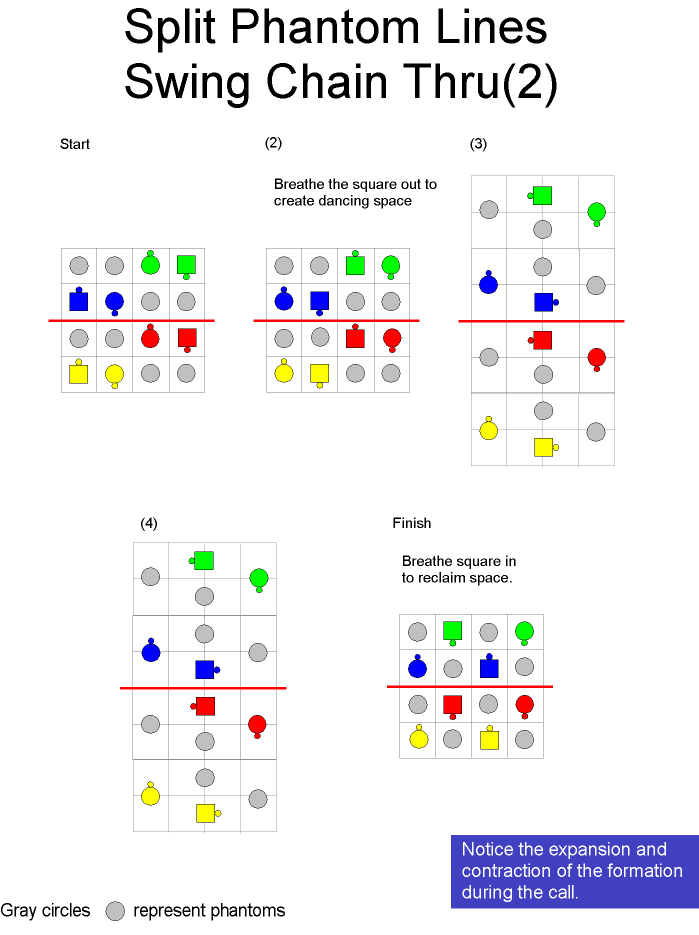 Split Phantom Lines
Swing Chain Thru(2)

Start

(2)

Breathe the square out to create dancing space

(3)

(4)

Finish

Breathe square in to reclaim space.

Notice the expansion and contraction of the formation during the call.

Gray circles represent phantoms